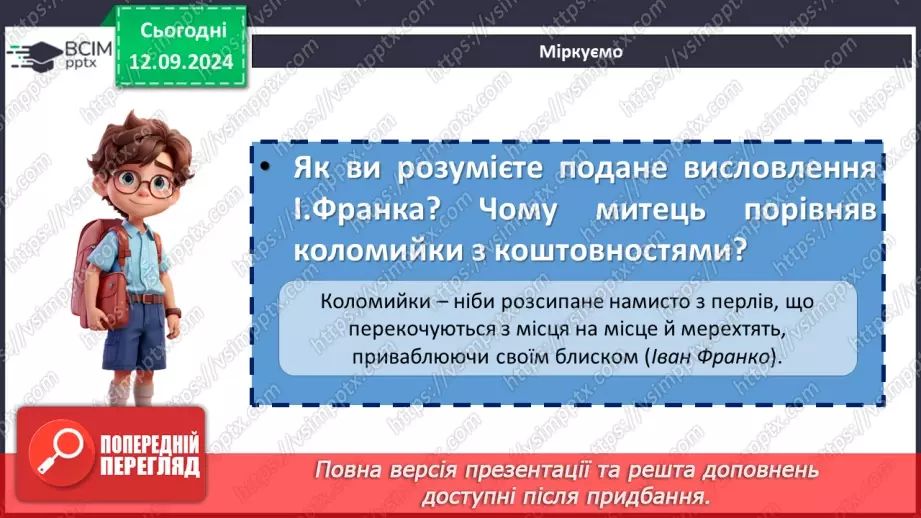 ВСІМ pptx

Сьогодні 12.09.2024

Міркуємо

• Як ви розумієте подане висловлення І.Франка? Чому митець порівняв коломийки з коштовностями?

Коломийки – ніби розсипане намисто з перлів, що перекочуються з місця на місце й мерехтять, приваблюючи своїм блиском (Іван Франко).

ПОПЕРЕДНІЙ ПЕРЕГЛЯД

Повна версія презентації та решта доповнень доступні після придбання.

https://vsimpptx.com